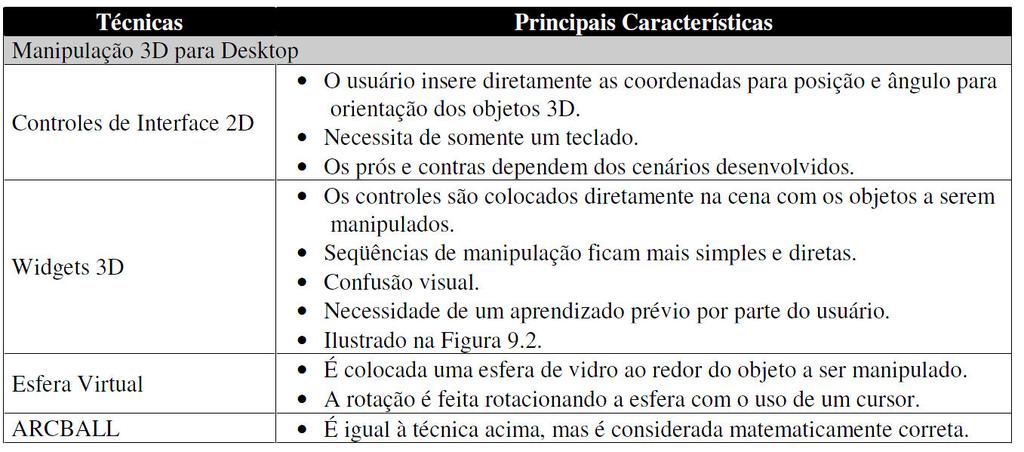 | Técnicas | Principais Características |
|---|---|
| Manipulação 3D para Desktop | |
| Controles de Interface 2D | • O usuário insere diretamente as coordenadas para posição e ângulo para orientação dos objetos 3D. • Necessita de somente um teclado. • Os prós e contras dependem dos cenários desenvolvidos. |
| Widgets 3D | • Os controles são colocados diretamente na cena com os objetos a serem manipulados. • Seqüências de manipulação ficam mais simples e diretas. • Confusão visual. • Necessidade de um aprendizado prévio por parte do usuário. • Ilustrado na Figura 9.2. |
| Esfera Virtual | • É colocada uma esfera de vidro ao redor do objeto a ser manipulado. • A rotação é feita rotacionando a esfera com o uso de um cursor. |
| ARCBALL | • É igual à técnica acima, mas é considerada matematicamente correta. |